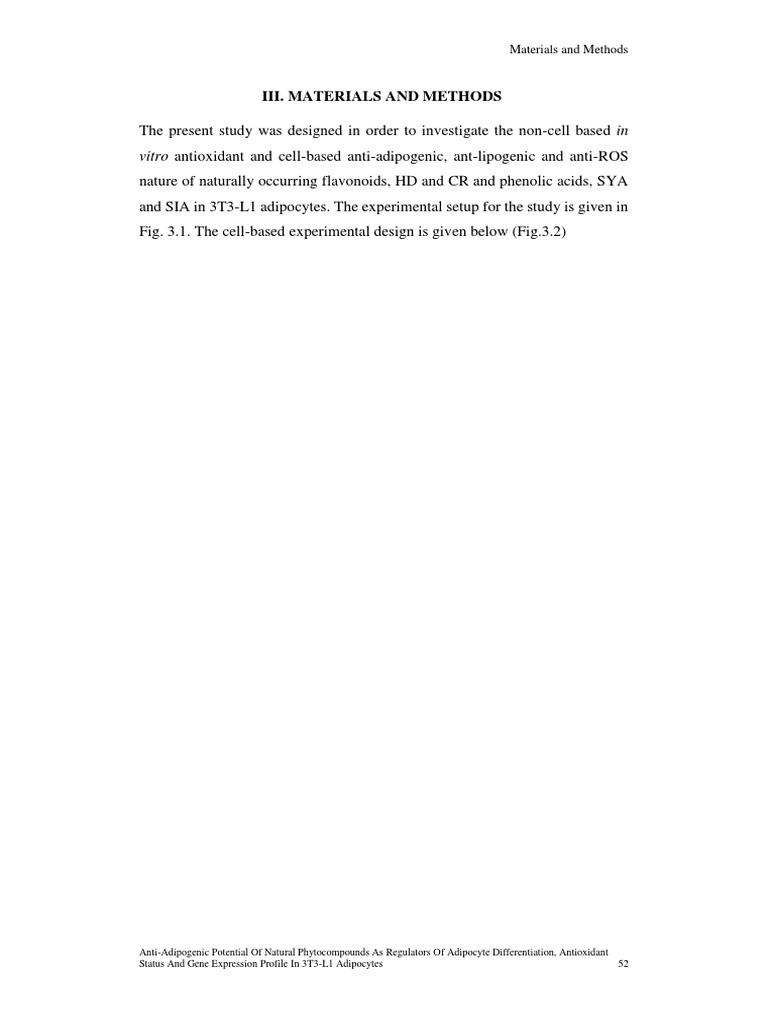 Materials and Methods

III. MATERIALS AND METHODS

The present study was designed in order to investigate the non-cell based in vitro antioxidant and cell-based anti-adipogenic, ant-lipogenic and anti-ROS nature of naturally occurring flavonoids, HD and CR and phenolic acids, SYA and SIA in 3T3-L1 adipocytes. The experimental setup for the study is given in Fig. 3.1. The cell-based experimental design is given below (Fig.3.2)

Anti-Adipogenic Potential Of Natural Phytocompounds As Regulators Of Adipocyte Differentiation, Antioxidant Status And Gene Expression Profile In 3T3-L1 Adipocytes 52